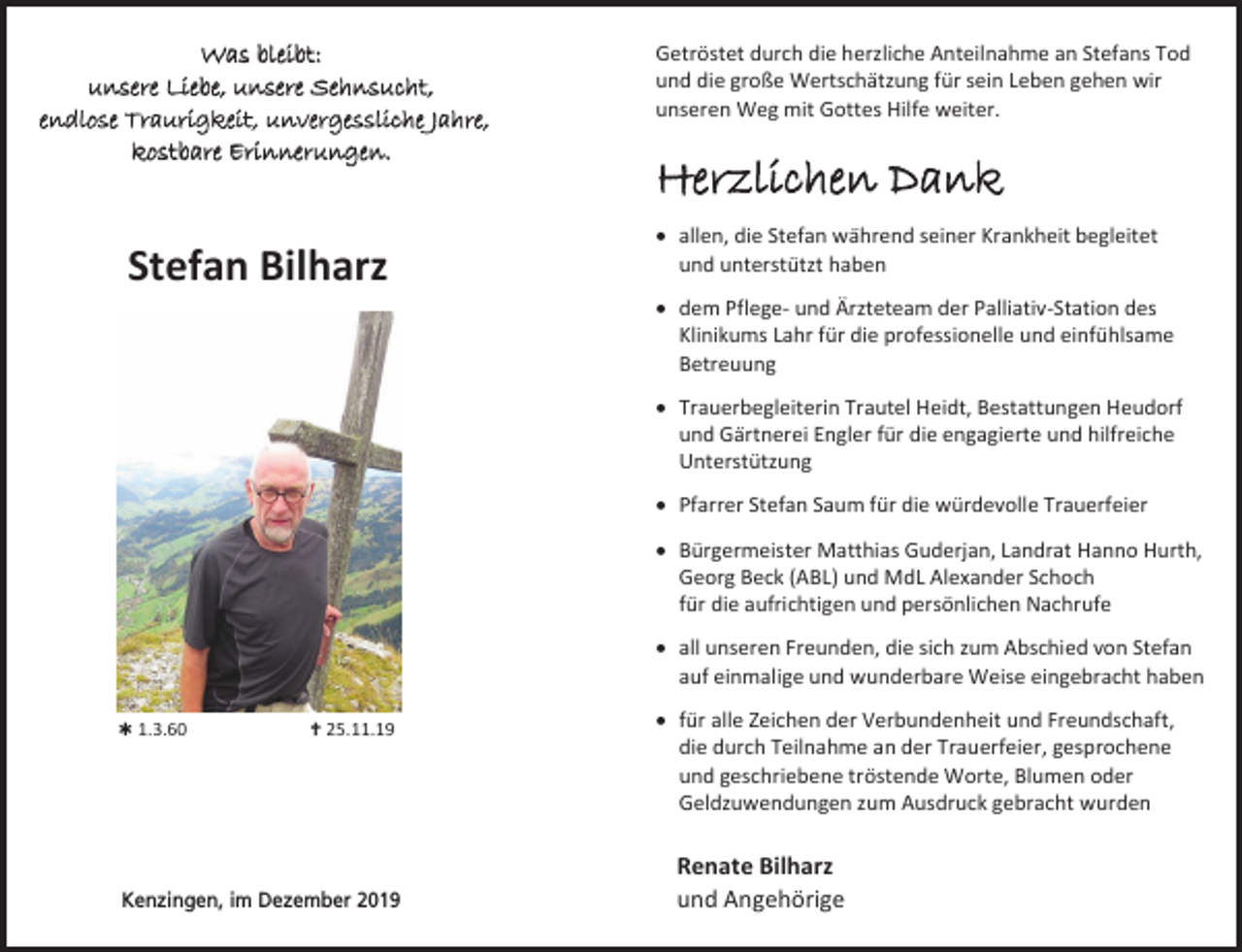 Was bleibt:
unsere Liebe, unsere Sehnsucht,
endlose Traurigkeit, unvergessliche Jahre,
kostbare Erinnerungen.

Stefan Bilharz

✱ 1.3.60 ✝ 25.11.19

Kenzingen, im Dezember 2019

Getröstet durch die herzliche Anteilnahme an Stefans Tod und die große Wertschätzung für sein Leben gehen wir unseren Weg mit Gottes Hilfe weiter.

Herzlichen Dank

• allen, die Stefan während seiner Krankheit begleitet und unterstützt haben
• dem Pflege- und Ärzteteam der Palliativ-Station des Klinikums Lahr für die professionelle und einfühlsame Betreuung
• Trauerbegleiterin Trautel Heidt, Bestattungen Heudorf und Gärtnerei Engler für die engagierte und hilfreiche Unterstützung
• Pfarrer Stefan Saum für die würdevolle Trauerfeier
• Bürgermeister Matthias Guderjan, Landrat Hanno Hurth, Georg Beck (ABL) und MdL Alexander Schoch für die aufrichtigen und persönlichen Nachrufe
• all unseren Freunden, die sich zum Abschied von Stefan auf einmalige und wunderbare Weise eingebracht haben
• für alle Zeichen der Verbundenheit und Freundschaft, die durch Teilnahme an der Trauerfeier, gesprochene und geschriebene tröstende Worte, Blumen oder Geldzuwendungen zum Ausdruck gebracht wurden

Renate Bilharz
und Angehörige